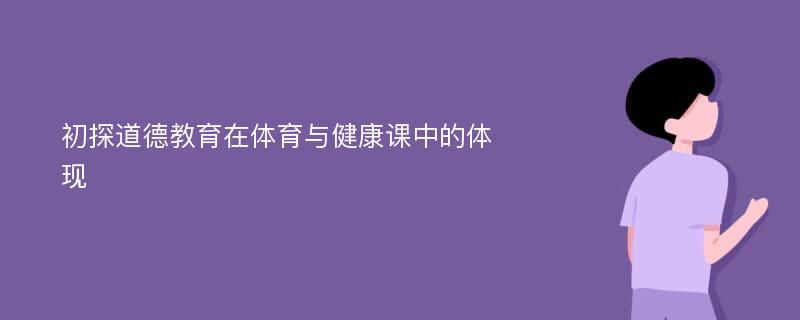 初探道德教育在体育与健康课中的体现